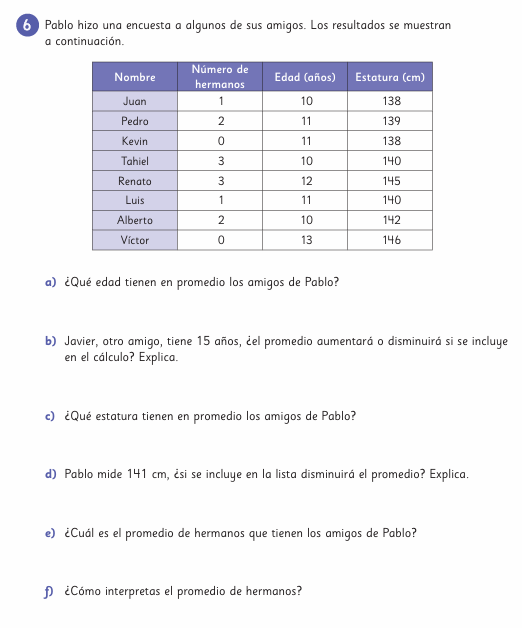 6 Pablo hizo una encuesta a algunos de sus amigos. Los resultados se muestran a continuación.

| Nombre | Número de hermanos | Edad (años) | Estatura (cm) |
|---|---|---|---|
| Juan | 1 | 10 | 138 |
| Pedro | 2 | 11 | 139 |
| Kevin | 0 | 11 | 138 |
| Tahiel | 3 | 10 | 140 |
| Renato | 3 | 12 | 145 |
| Luis | 1 | 11 | 140 |
| Alberto | 2 | 10 | 142 |
| Víctor | 0 | 13 | 146 |

a) ¿Qué edad tienen en promedio los amigos de Pablo?

b) Javier, otro amigo, tiene 15 años, ¿el promedio aumentará o disminuirá si se incluye en el cálculo? Explica.

c) ¿Qué estatura tienen en promedio los amigos de Pablo?

d) Pablo mide 141 cm, ¿si se incluye en la lista disminuirá el promedio? Explica.

e) ¿Cuál es el promedio de hermanos que tienen los amigos de Pablo?

f) ¿Cómo interpretas el promedio de hermanos?